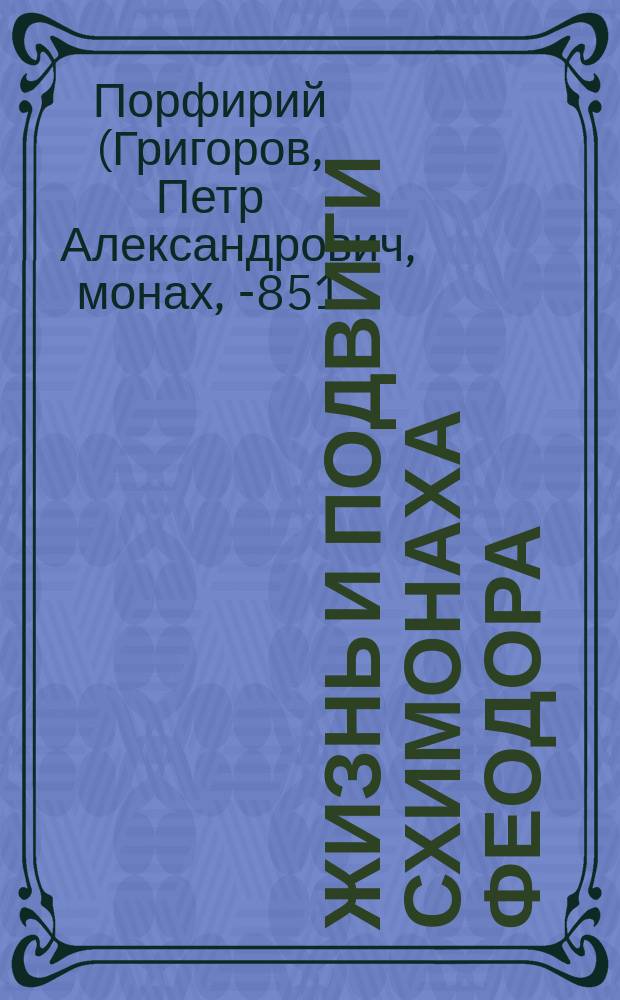 Порфирий (Григоров, Петр Александрович, монах, -851

ЖИЗНЬ И ПОДВИГИ СХИМОНАХА ФЕОДОРА